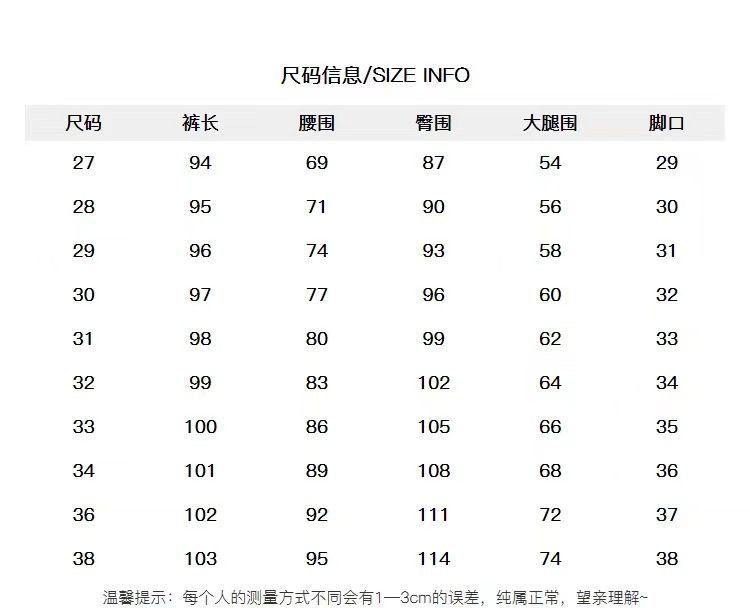 尺码信息/SIZE INFO

| 尺码 | 裤长 | 腰围 | 臀围 | 大腿围 | 脚口 |
|---|---|---|---|---|---|
| 27 | 94 | 69 | 87 | 54 | 29 |
| 28 | 95 | 71 | 90 | 56 | 30 |
| 29 | 96 | 74 | 93 | 58 | 31 |
| 30 | 97 | 77 | 96 | 60 | 32 |
| 31 | 98 | 80 | 99 | 62 | 33 |
| 32 | 99 | 83 | 102 | 64 | 34 |
| 33 | 100 | 86 | 105 | 66 | 35 |
| 34 | 101 | 89 | 108 | 68 | 36 |
| 36 | 102 | 92 | 111 | 72 | 37 |
| 38 | 103 | 95 | 114 | 74 | 38 |

温馨提示：每个人的测量方式不同会有1—3cm的误差，纯属正常，望亲理解~